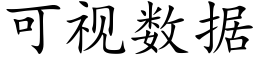 可视数据